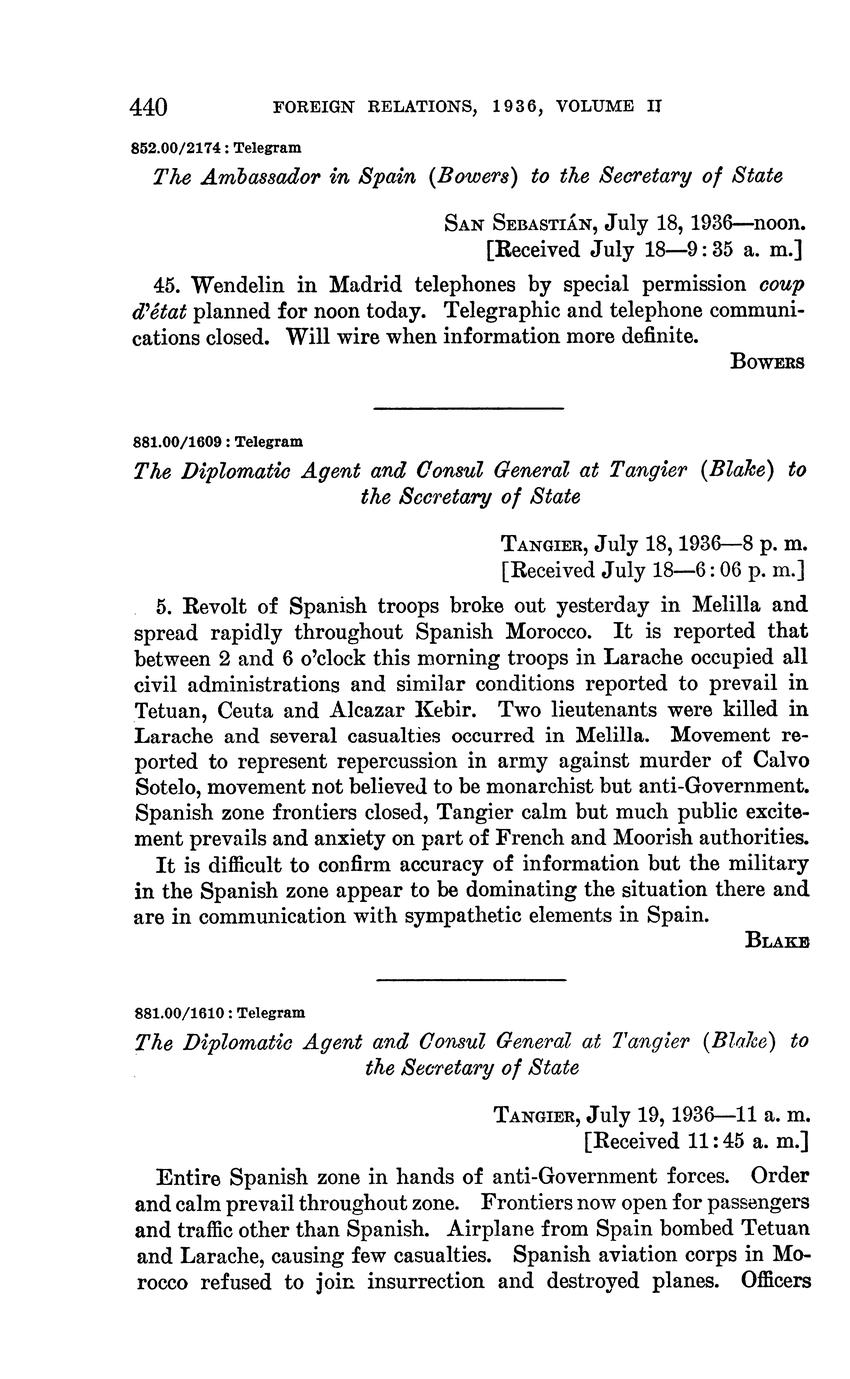 440 FOREIGN RELATIONS, 1936, VOLUME II

852.00/2174 : Telegram

The Ambassador in Spain (Bowers) to the Secretary of State

San Sebastián, July 18, 1936—noon.
[Received July 18—9:35 a. m.]

45. Wendelin in Madrid telephones by special permission coup d'état planned for noon today. Telegraphic and telephone communications closed. Will wire when information more definite.

Bowers

881.00/1609 : Telegram

The Diplomatic Agent and Consul General at Tangier (Blake) to the Secretary of State

Tangier, July 18, 1936—8 p. m.
[Received July 18—6:06 p. m.]

5. Revolt of Spanish troops broke out yesterday in Melilla and spread rapidly throughout Spanish Morocco. It is reported that between 2 and 6 o'clock this morning troops in Larache occupied all civil administrations and similar conditions reported to prevail in Tetuan, Ceuta and Alcazar Kebir. Two lieutenants were killed in Larache and several casualties occurred in Melilla. Movement reported to represent repercussion in army against murder of Calvo Sotelo, movement not believed to be monarchist but anti-Government. Spanish zone frontiers closed, Tangier calm but much public excitement prevails and anxiety on part of French and Moorish authorities.

It is difficult to confirm accuracy of information but the military in the Spanish zone appear to be dominating the situation there and are in communication with sympathetic elements in Spain.

Blake

881.00/1610 : Telegram

The Diplomatic Agent and Consul General at Tangier (Blake) to the Secretary of State

Tangier, July 19, 1936—11 a. m.
[Received 11:45 a. m.]

Entire Spanish zone in hands of anti-Government forces. Order and calm prevail throughout zone. Frontiers now open for passengers and traffic other than Spanish. Airplane from Spain bombed Tetuan and Larache, causing few casualties. Spanish aviation corps in Morocco refused to join insurrection and destroyed planes. Officers